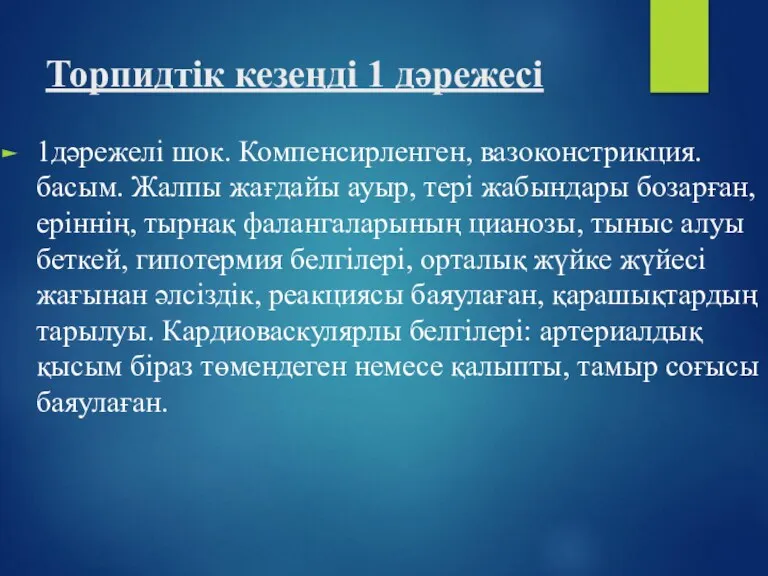 Торпидтік кезеңді 1 дәрежесі

1дәрежелі шок. Компенсирленген, вазоконстрикция. басым. Жалпы жағдайы ауыр, тері жабындары бозарған, еріннің, тырнақ фалангаларының цианозы, тыныс алуы беткей, гипотермия белгілері, орталық жүйке жүйесі жағынан әлсіздік, реакциясы баяулаған, қарашықтардың тарылуы. Кардиоваскулярлы белгілері: артериалдық қысым біраз төмендеген немесе қалыпты, тамыр соғысы баяулаған.